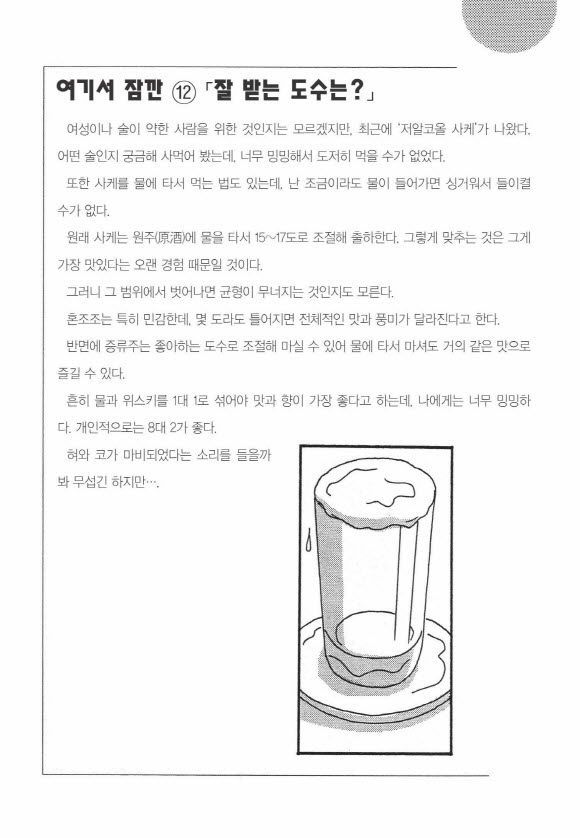 여기서 잠깐 ⑫ 「잘 받는 도수는?」

여성이나 술이 약한 사람을 위한 것인지는 모르겠지만, 최근에 '저알코올 사케'가 나왔다. 어떤 술인지 궁금해 사먹어 봤는데, 너무 밍밍해서 도저히 먹을 수가 없었다.

또한 사케를 물에 타서 먹는 법도 있는데, 난 조금이라도 물이 들어가면 싱거워서 들이켤 수가 없다.

원래 사케는 원주(原酒)에 물을 타서 15~17도로 조절해 출하한다. 그렇게 맞추는 것은 그게 가장 맛있다는 오랜 경험 때문일 것이다.

그러니 그 범위에서 벗어나면 균형이 무너지는 것인지도 모른다.

혼조조는 특히 민감한데, 몇 도라도 틀어지면 전체적인 맛과 풍미가 달라진다고 한다.

반면에 증류주는 좋아하는 도수로 조절해 마실 수 있어 물에 타서 마셔도 거의 같은 맛으로 즐길 수 있다.

흔히 물과 위스키를 1대 1로 섞어야 맛과 향이 가장 좋다고 하는데, 나에게는 너무 밍밍하다. 개인적으로는 8대 2가 좋다.

혀와 코가 마비되었다는 소리를 들을까 봐 무섭긴 하지만….